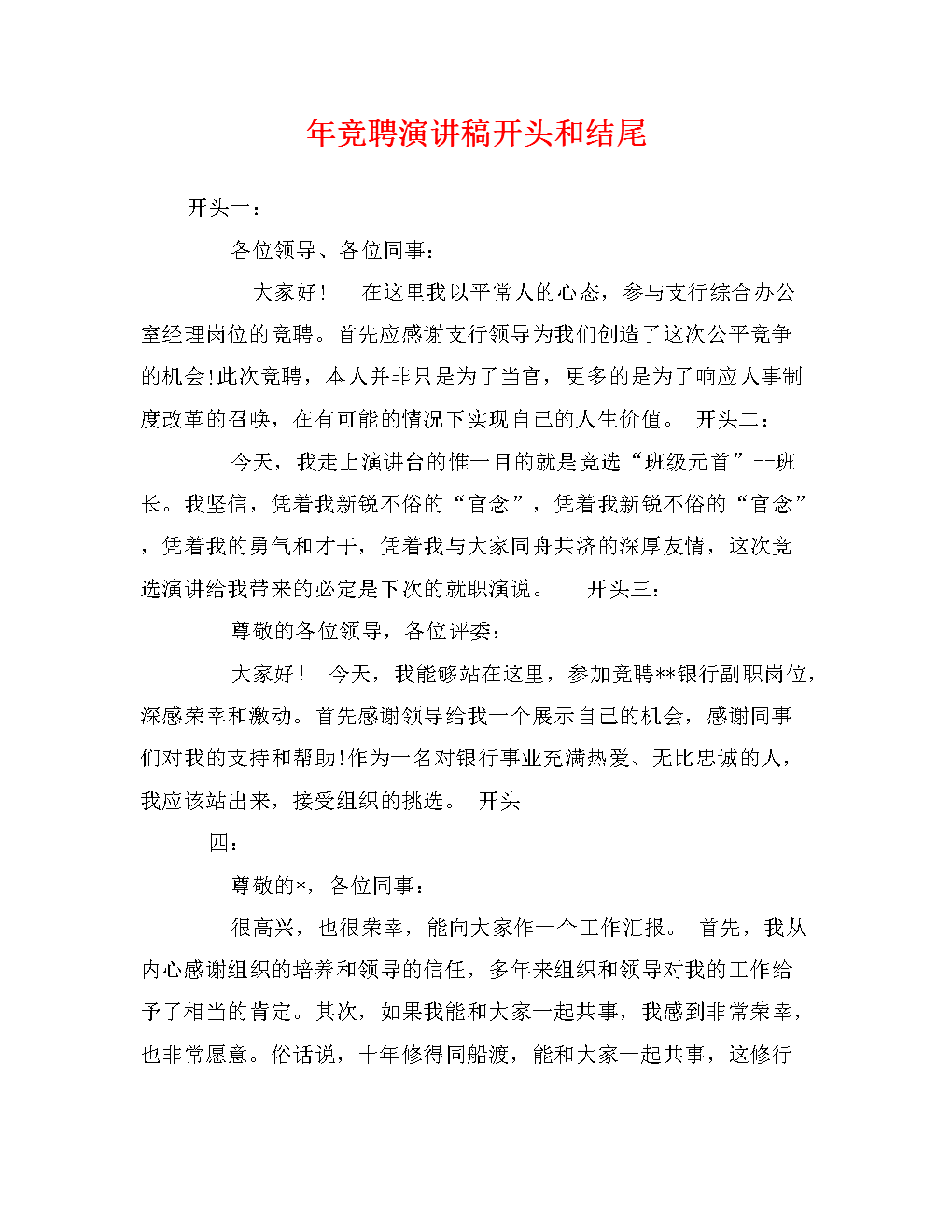 年竞聘演讲稿开头和结尾

开头一：

各位领导、各位同事：

大家好！　在这里我以平常人的心态，参与支行综合办公室经理岗位的竞聘。首先应感谢支行领导为我们创造了这次公平竞争的机会!此次竞聘，本人并非只是为了当官，更多的是为了响应人事制度改革的召唤，在有可能的情况下实现自己的人生价值。　开头二：

今天，我走上演讲台的惟一目的就是竞选“班级元首”--班长。我坚信，凭着我新锐不俗的“官念”，凭着我新锐不俗的“官念”，凭着我的勇气和才干，凭着我与大家同舟共济的深厚友情，这次竞选演讲给我带来的必定是下次的就职演说。　开头三：

尊敬的各位领导，各位评委：

大家好！　今天，我能够站在这里，参加竞聘**银行副职岗位，深感荣幸和激动。首先感谢领导给我一个展示自己的机会，感谢同事们对我的支持和帮助!作为一名对银行事业充满热爱、无比忠诚的人，我应该站出来，接受组织的挑选。　开头

四：

尊敬的*，各位同事：

很高兴，也很荣幸，能向大家作一个工作汇报。　首先，我从内心感谢组织的培养和领导的信任，多年来组织和领导对我的工作给予了相当的肯定。其次，如果我能和大家一起共事，我感到非常荣幸，也非常愿意。俗话说，十年修得同船渡，能和大家一起共事，这修行